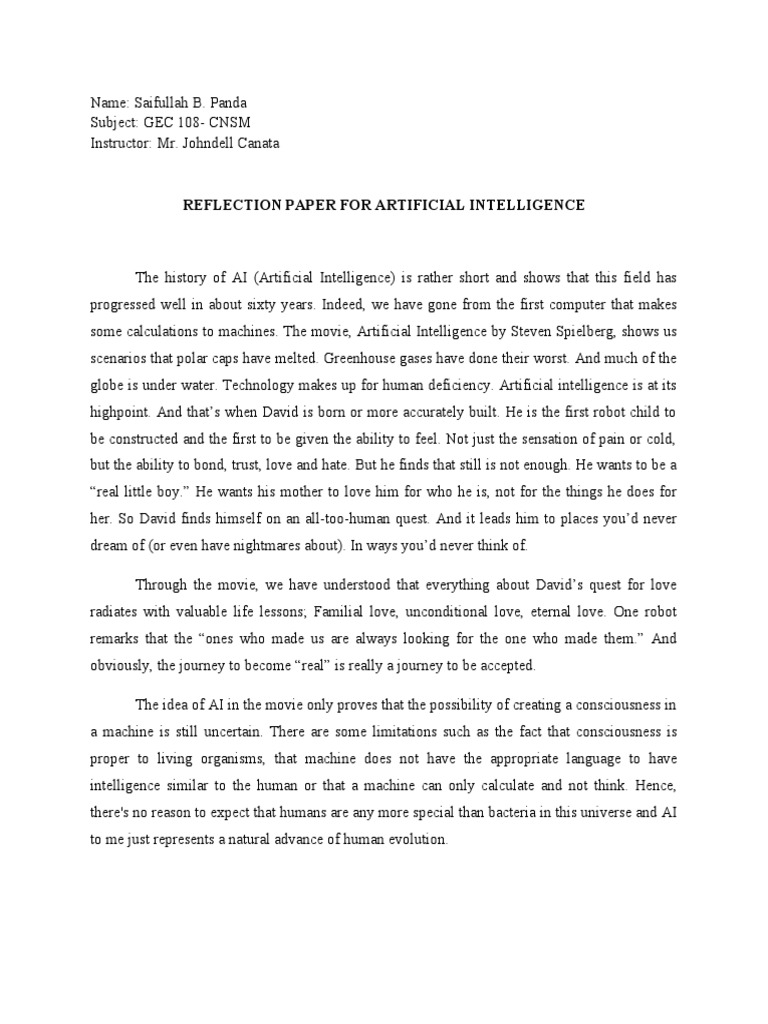 Name: Saifullah B. Panda
Subject: GEC 108- CNSM
Instructor: Mr. Johndell Canata

REFLECTION PAPER FOR ARTIFICIAL INTELLIGENCE

The history of AI (Artificial Intelligence) is rather short and shows that this field has progressed well in about sixty years. Indeed, we have gone from the first computer that makes some calculations to machines. The movie, Artificial Intelligence by Steven Spielberg, shows us scenarios that polar caps have melted. Greenhouse gases have done their worst. And much of the globe is under water. Technology makes up for human deficiency. Artificial intelligence is at its highpoint. And that's when David is born or more accurately built. He is the first robot child to be constructed and the first to be given the ability to feel. Not just the sensation of pain or cold, but the ability to bond, trust, love and hate. But he finds that still is not enough. He wants to be a "real little boy." He wants his mother to love him for who he is, not for the things he does for her. So David finds himself on an all-too-human quest. And it leads him to places you'd never dream of (or even have nightmares about). In ways you'd never think of.

Through the movie, we have understood that everything about David's quest for love radiates with valuable life lessons; Familial love, unconditional love, eternal love. One robot remarks that the "ones who made us are always looking for the one who made them." And obviously, the journey to become "real" is really a journey to be accepted.

The idea of AI in the movie only proves that the possibility of creating a consciousness in a machine is still uncertain. There are some limitations such as the fact that consciousness is proper to living organisms, that machine does not have the appropriate language to have intelligence similar to the human or that a machine can only calculate and not think. Hence, there's no reason to expect that humans are any more special than bacteria in this universe and AI to me just represents a natural advance of human evolution.